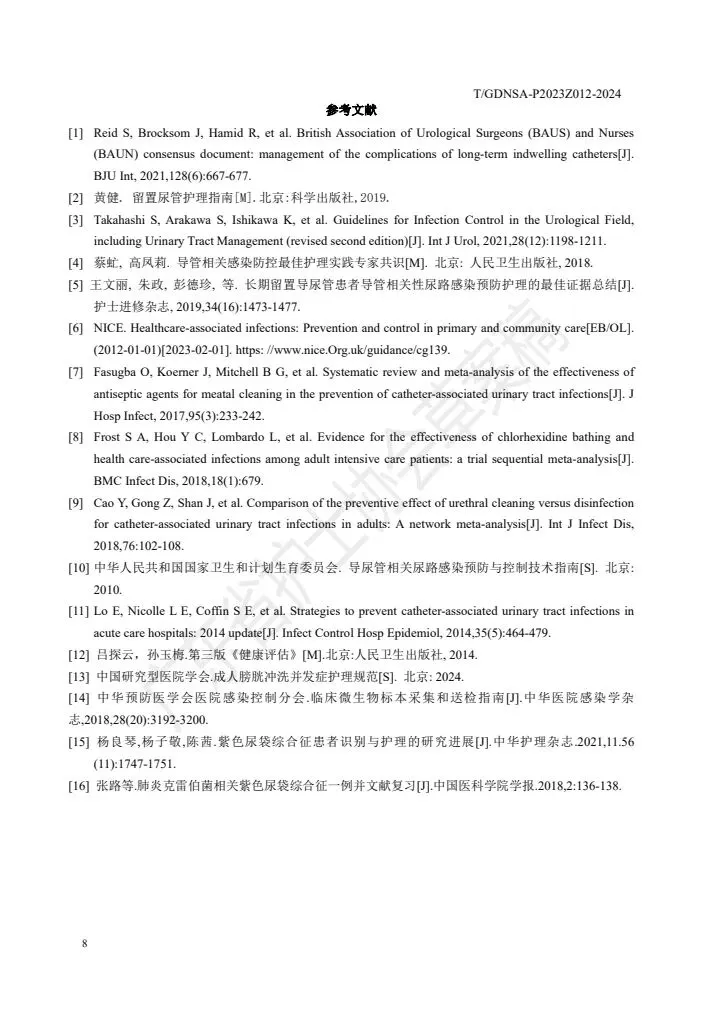 T/GDNSA-P2023Z012-2024

参考文献

[1] Reid S, Brocksom J, Hamid R, et al. British Association of Urological Surgeons (BAUS) and Nurses (BAUN) consensus document: management of the complications of long-term indwelling catheters[J]. BJU Int, 2021,128(6):667-677.

[2] 黄健. 留置尿管护理指南[M]. 北京:科学出版社, 2019.

[3] Takahashi S, Arakawa S, Ishikawa K, et al. Guidelines for Infection Control in the Urological Field, including Urinary Tract Management (revised second edition)[J]. Int J Urol, 2021,28(12):1198-1211.

[4] 蔡虻, 高凤莉. 导管相关感染防控最佳护理实践专家共识[M]. 北京: 人民卫生出版社, 2018.

[5] 王文丽, 朱政, 彭德珍, 等. 长期留置导尿管患者导管相关性尿路感染预防护理的最佳证据总结[J]. 护士进修杂志, 2019,34(16):1473-1477.

[6] NICE. Healthcare-associated infections: Prevention and control in primary and community care[EB/OL]. (2012-01-01)[2023-02-01]. https: //www.nice.Org.uk/guidance/cg139.

[7] Fasugba O, Koerner J, Mitchell B G, et al. Systematic review and meta-analysis of the effectiveness of antiseptic agents for meatal cleaning in the prevention of catheter-associated urinary tract infections[J]. J Hosp Infect, 2017,95(3):233-242.

[8] Frost S A, Hou Y C, Lombardo L, et al. Evidence for the effectiveness of chlorhexidine bathing and health care-associated infections among adult intensive care patients: a trial sequential meta-analysis[J]. BMC Infect Dis, 2018,18(1):679.

[9] Cao Y, Gong Z, Shan J, et al. Comparison of the preventive effect of urethral cleaning versus disinfection for catheter-associated urinary tract infections in adults: A network meta-analysis[J]. Int J Infect Dis, 2018,76:102-108.

[10] 中华人民共和国国家卫生和计划生育委员会. 导尿管相关尿路感染预防与控制技术指南[S]. 北京: 2010.

[11] Lo E, Nicolle L E, Coffin S E, et al. Strategies to prevent catheter-associated urinary tract infections in acute care hospitals: 2014 update[J]. Infect Control Hosp Epidemiol, 2014,35(5):464-479.

[12] 吕探云, 孙玉梅.第三版《健康评估》[M].北京:人民卫生出版社, 2014.

[13] 中国研究型医院学会.成人膀胱冲洗并发症护理规范[S]. 北京: 2024.

[14] 中华预防医学会医院感染控制分会.临床微生物标本采集和送检指南[J].中华医院感染学杂志,2018,28(20):3192-3200.

[15] 杨良琴,杨子敬,陈茜.紫色尿袋综合征患者识别与护理的研究进展[J].中华护理杂志.2021,11.56(11):1747-1751.

[16] 张路等.肺炎克雷伯菌相关紫色尿袋综合征一例并文献复习[J].中国医科学院学报.2018,2:136-138.

8